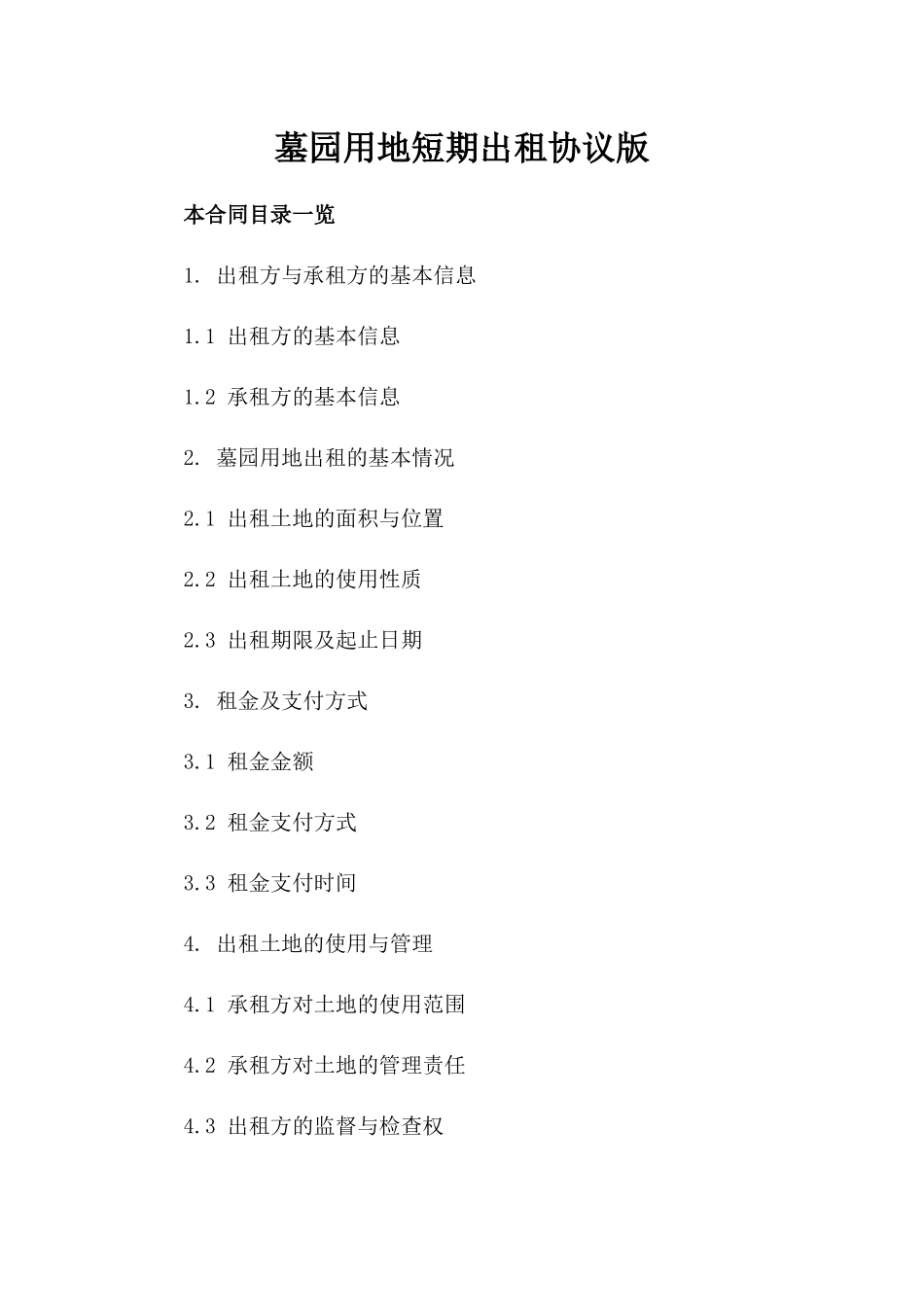 墓园用地短期出租协议版

本合同目录一览

1. 出租方与承租方的基本信息

1.1 出租方的基本信息

1.2 承租方的基本信息

2. 墓园用地出租的基本情况

2.1 出租土地的面积与位置

2.2 出租土地的使用性质

2.3 出租期限及起止日期

3. 租金及支付方式

3.1 租金金额

3.2 租金支付方式

3.3 租金支付时间

4. 出租土地的使用与管理

4.1 承租方对土地的使用范围

4.2 承租方对土地的管理责任

4.3 出租方的监督与检查权